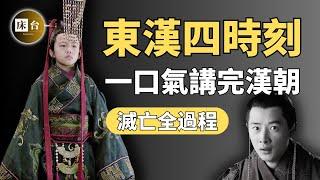 床台

東漢四時刻

一口氣講完漢朝

滅亡全過程